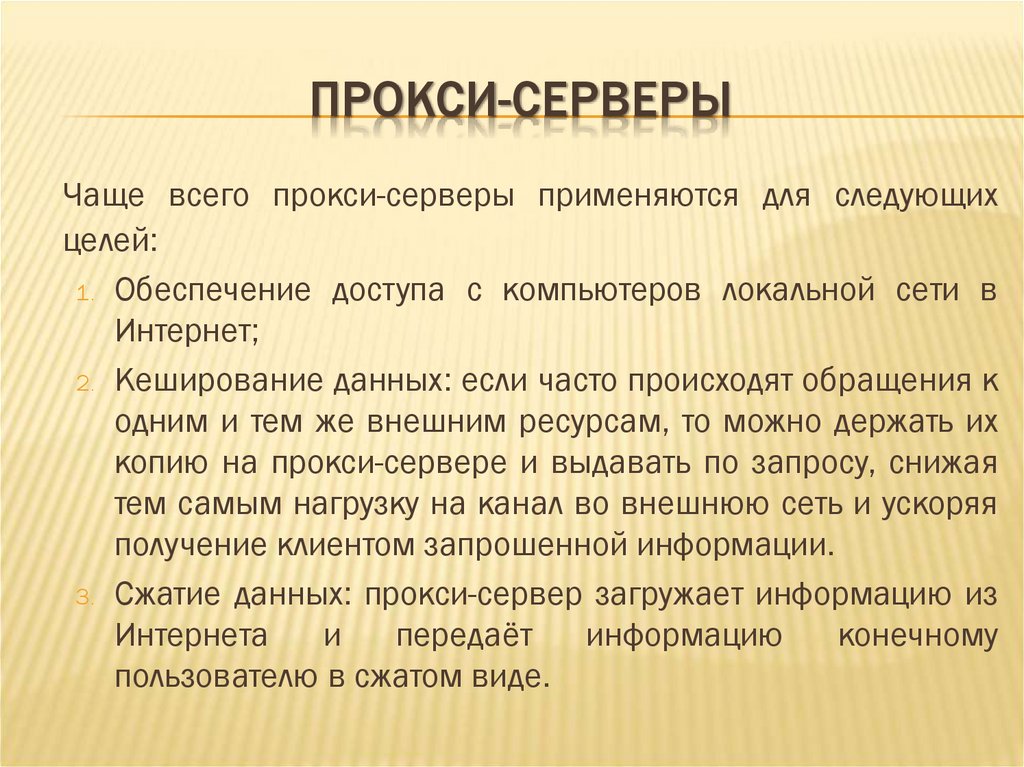 ПРОКСИ-СЕРВЕРЫ

Чаще всего прокси-серверы применяются для следующих целей:

1. Обеспечение доступа с компьютеров локальной сети в Интернет;
2. Кеширование данных: если часто происходят обращения к одним и тем же внешним ресурсам, то можно держать их копию на прокси-сервере и выдавать по запросу, снижая тем самым нагрузку на канал во внешнюю сеть и ускоряя получение клиентом запрошенной информации.
3. Сжатие данных: прокси-сервер загружает информацию из Интернета и передаёт информацию конечному пользователю в сжатом виде.